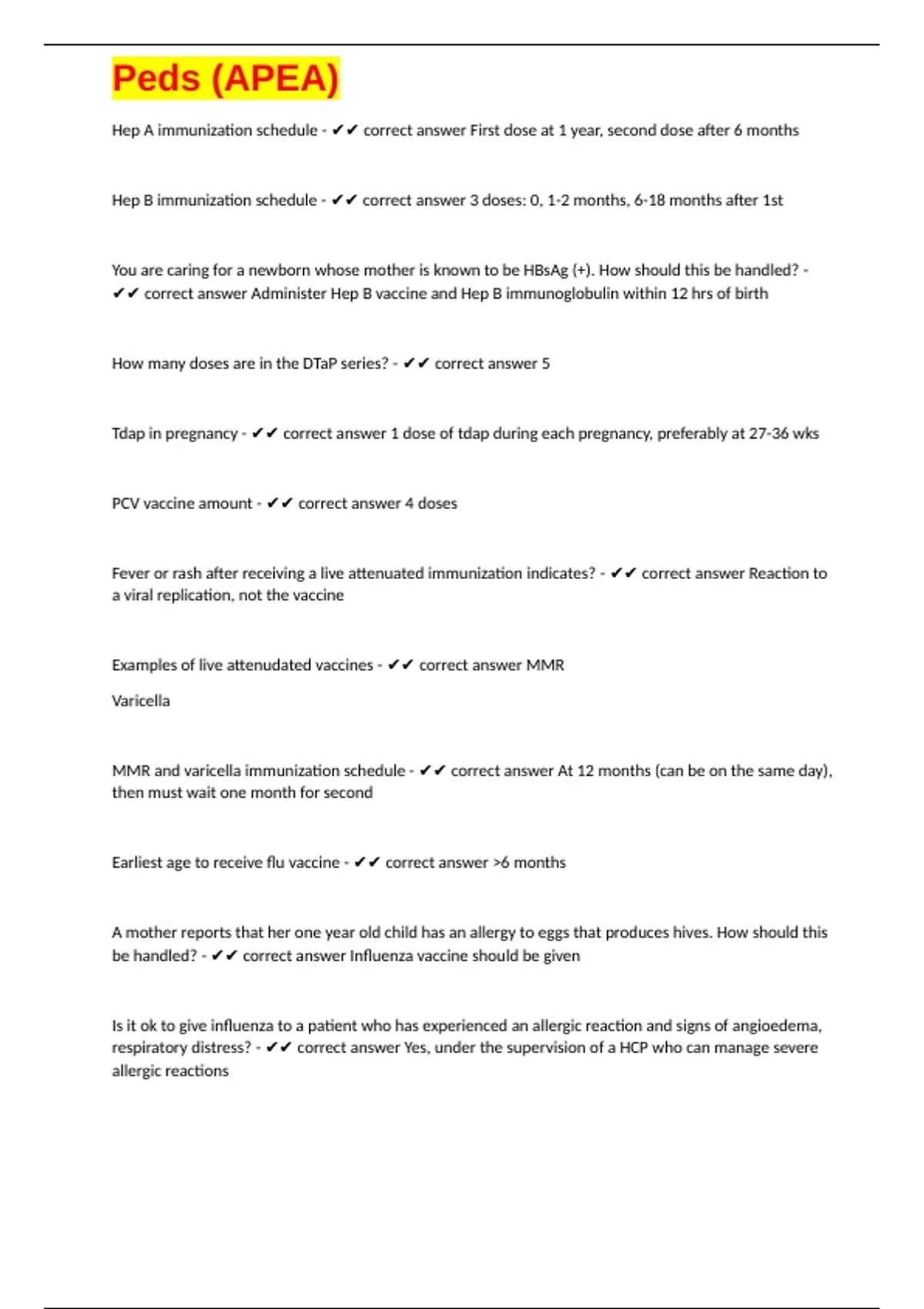 Peds (APEA)

Hep A immunization schedule - ✔✔ correct answer First dose at 1 year, second dose after 6 months

Hep B immunization schedule - ✔✔ correct answer 3 doses: 0, 1-2 months, 6-18 months after 1st

You are caring for a newborn whose mother is known to be HBsAg (+). How should this be handled? - ✔✔ correct answer Administer Hep B vaccine and Hep B immunoglobulin within 12 hrs of birth

How many doses are in the DTaP series? - ✔✔ correct answer 5

Tdap in pregnancy - ✔✔ correct answer 1 dose of tdap during each pregnancy, preferably at 27-36 wks

PCV vaccine amount - ✔✔ correct answer 4 doses

Fever or rash after receiving a live attenuated immunization indicates? - ✔✔ correct answer Reaction to a viral replication, not the vaccine

Examples of live attenudated vaccines - ✔✔ correct answer MMR

Varicella

MMR and varicella immunization schedule - ✔✔ correct answer At 12 months (can be on the same day), then must wait one month for second

Earliest age to receive flu vaccine - ✔✔ correct answer >6 months

A mother reports that her one year old child has an allergy to eggs that produces hives. How should this be handled? - ✔✔ correct answer Influenza vaccine should be given

Is it ok to give influenza to a patient who has experienced an allergic reaction and signs of angioedema, respiratory distress? - ✔✔ correct answer Yes, under the supervision of a HCP who can manage severe allergic reactions